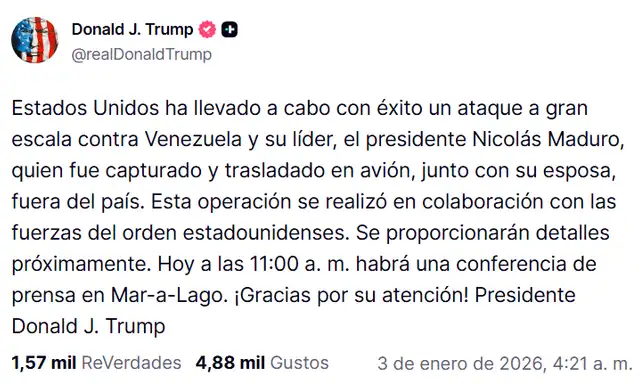 Donald J. Trump
@realDonaldTrump

Estados Unidos ha llevado a cabo con éxito un ataque a gran escala contra Venezuela y su líder, el presidente Nicolás Maduro, quien fue capturado y trasladado en avión, junto con su esposa, fuera del país. Esta operación se realizó en colaboración con las fuerzas del orden estadounidenses. Se proporcionarán detalles próximamente. Hoy a las 11:00 a. m. habrá una conferencia de prensa en Mar-a-Lago. ¡Gracias por su atención! Presidente Donald J. Trump

1,57 mil ReVerdades 4,88 mil Gustos 3 de enero de 2026, 4:21 a. m.